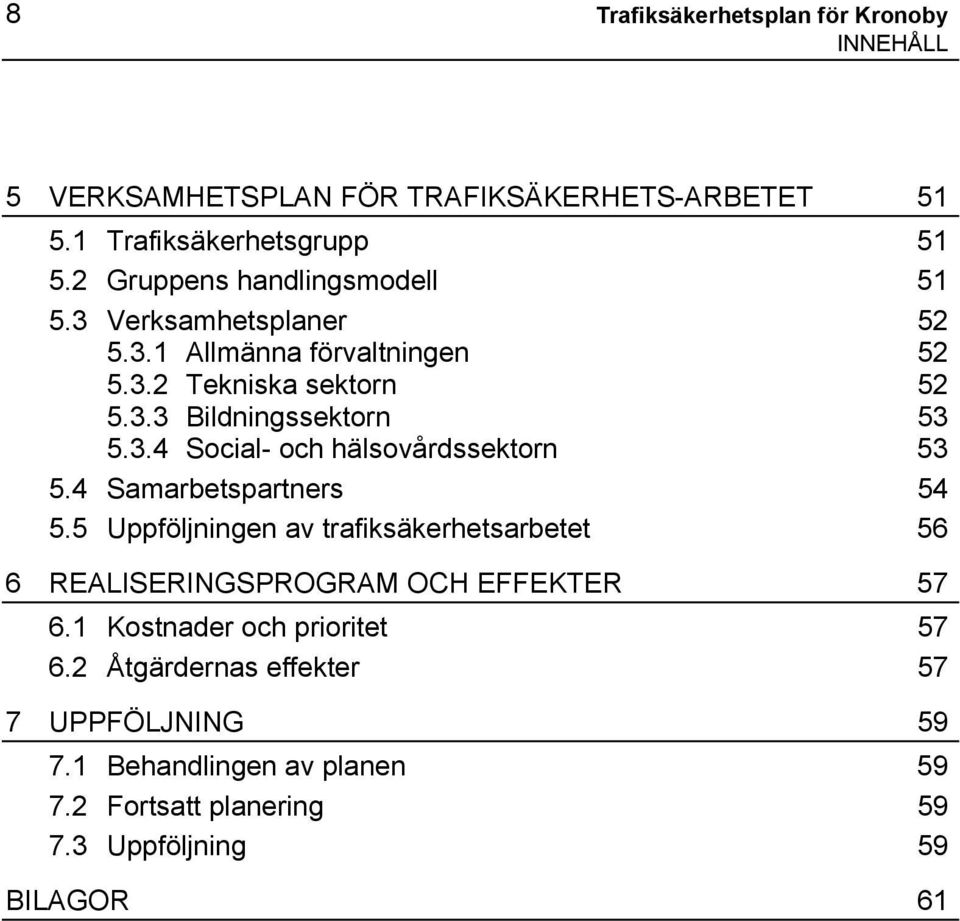 8

Trafiksäkerhetsplan för Kronoby
INNEHÅLL

5 VERKSAMHETSPLAN FÖR TRAFIKSÄKERHETS-ARBETET 51
5.1 Trafiksäkerhetsgrupp 51
5.2 Gruppens handlingsmodell 51
5.3 Verksamhetsplaner 52
5.3.1 Allmänna förvaltningen 52
5.3.2 Tekniska sektorn 52
5.3.3 Bildningssektorn 53
5.3.4 Social- och hälsovårdssektorn 53
5.4 Samarbetspartners 54
5.5 Uppföljningen av trafiksäkerhetsarbetet 56

6 REALISERINGSPROGRAM OCH EFFEKTER 57
6.1 Kostnader och prioritet 57
6.2 Åtgärdernas effekter 57

7 UPPFÖLJNING 59
7.1 Behandlingen av planen 59
7.2 Fortsatt planering 59
7.3 Uppföljning 59

BILAGOR 61